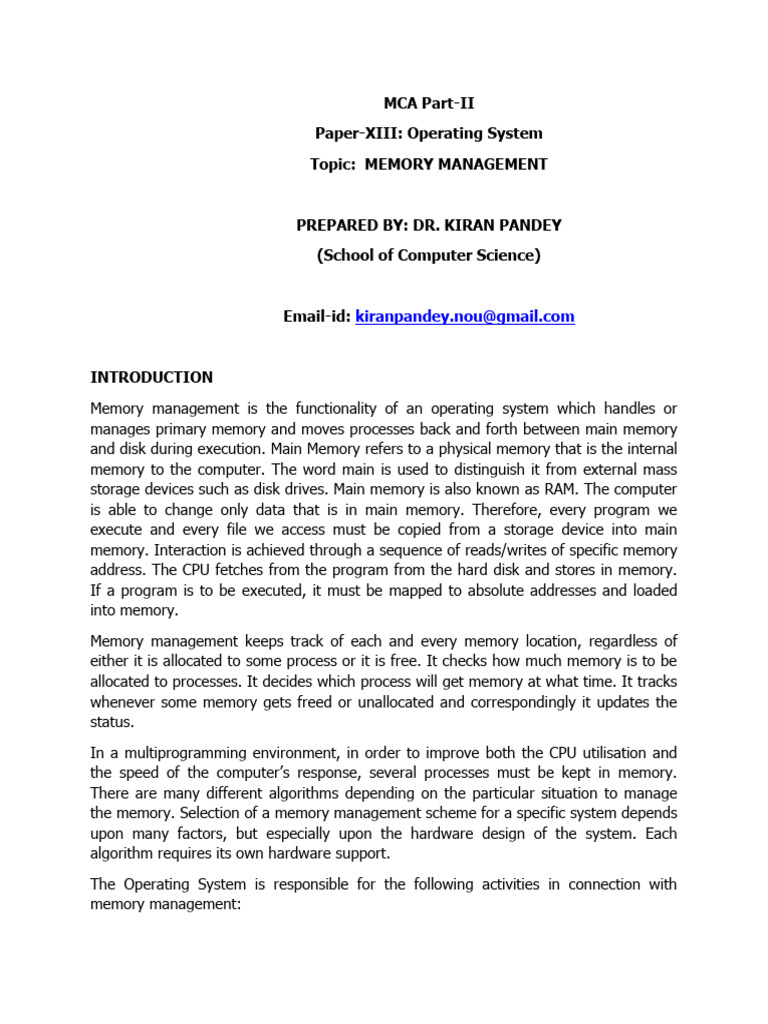 MCA Part-II

Paper-XIII: Operating System

Topic: MEMORY MANAGEMENT

PREPARED BY: DR. KIRAN PANDEY

(School of Computer Science)

Email-id: kiranpandey.nou@gmail.com

INTRODUCTION

Memory management is the functionality of an operating system which handles or manages primary memory and moves processes back and forth between main memory and disk during execution. Main Memory refers to a physical memory that is the internal memory to the computer. The word main is used to distinguish it from external mass storage devices such as disk drives. Main memory is also known as RAM. The computer is able to change only data that is in main memory. Therefore, every program we execute and every file we access must be copied from a storage device into main memory. Interaction is achieved through a sequence of reads/writes of specific memory address. The CPU fetches from the program from the hard disk and stores in memory. If a program is to be executed, it must be mapped to absolute addresses and loaded into memory.

Memory management keeps track of each and every memory location, regardless of either it is allocated to some process or it is free. It checks how much memory is to be allocated to processes. It decides which process will get memory at what time. It tracks whenever some memory gets freed or unallocated and correspondingly it updates the status.

In a multiprogramming environment, in order to improve both the CPU utilisation and the speed of the computer's response, several processes must be kept in memory. There are many different algorithms depending on the particular situation to manage the memory. Selection of a memory management scheme for a specific system depends upon many factors, but especially upon the hardware design of the system. Each algorithm requires its own hardware support.

The Operating System is responsible for the following activities in connection with memory management: